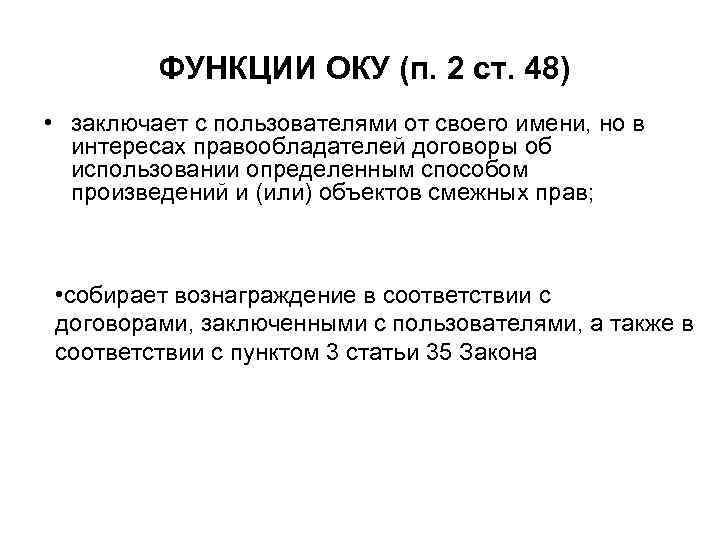 ФУНКЦИИ ОКУ (п. 2 ст. 48)

• заключает с пользователями от своего имени, но в интересах правообладателей договоры об использовании определенным способом произведений и (или) объектов смежных прав;

•собирает вознаграждение в соответствии с договорами, заключенными с пользователями, а также в соответствии с пунктом 3 статьи 35 Закона